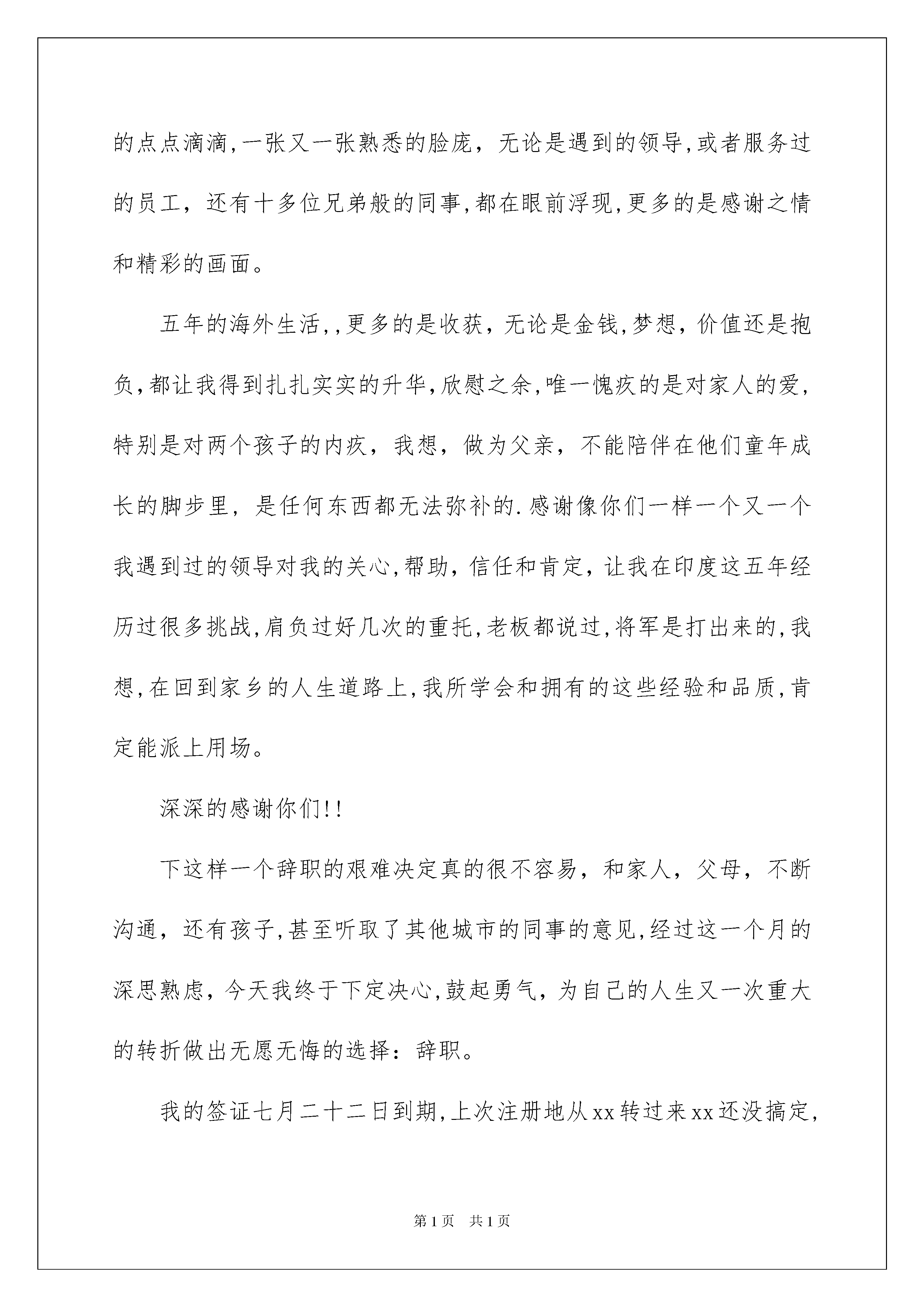 的点点滴滴,一张又一张熟悉的脸庞，无论是遇到的领导,或者服务过的员工，还有十多位兄弟般的同事,都在眼前浮现,更多的是感谢之情和精彩的画面。

五年的海外生活,,更多的是收获，无论是金钱,梦想，价值还是抱负,都让我得到扎扎实实的升华,欣慰之余,唯一愧疚的是对家人的爱,特别是对两个孩子的内疚，我想，做为父亲，不能陪伴在他们童年成长的脚步里，是任何东西都无法弥补的.感谢像你们一样一个又一个我遇到过的领导对我的关心,帮助，信任和肯定，让我在印度这五年经历过很多挑战,肩负过好几次的重托,老板都说过,将军是打出来的,我想,在回到家乡的人生道路上,我所学会和拥有的这些经验和品质,肯定能派上用场。

深深的感谢你们!!

下这样一个辞职的艰难决定真的很不容易，和家人，父母，不断沟通，还有孩子,甚至听取了其他城市的同事的意见,经过这一个月的深思熟虑，今天我终于下定决心,鼓起勇气，为自己的人生又一次重大的转折做出无愿无悔的选择：辞职。

我的签证七月二十二日到期,上次注册地从xx转过来xx还没搞定,

第1页 共1页